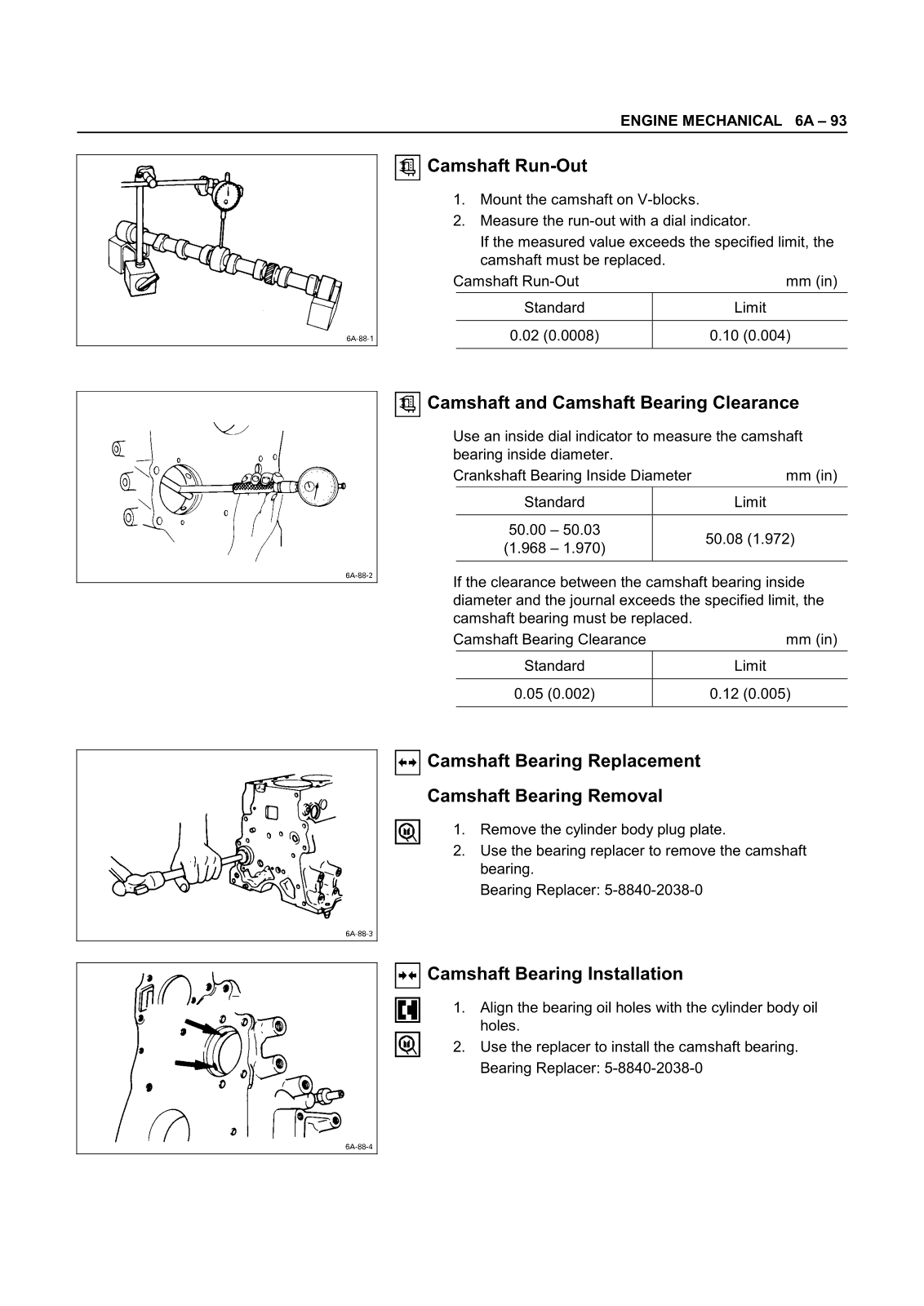 ENGINE MECHANICAL 6A – 93

6A-88-1

Camshaft Run-Out

1. Mount the camshaft on V-blocks.
2. Measure the run-out with a dial indicator.
If the measured value exceeds the specified limit, the camshaft must be replaced.

Camshaft Run-Out mm (in)

| Standard | Limit |
|---|---|
| 0.02 (0.0008) | 0.10 (0.004) |

6A-88-2

Camshaft and Camshaft Bearing Clearance

Use an inside dial indicator to measure the camshaft bearing inside diameter.

Crankshaft Bearing Inside Diameter mm (in)

| Standard | Limit |
|---|---|
| 50.00 – 50.03 (1.968 – 1.970) | 50.08 (1.972) |

If the clearance between the camshaft bearing inside diameter and the journal exceeds the specified limit, the camshaft bearing must be replaced.

Camshaft Bearing Clearance mm (in)

| Standard | Limit |
|---|---|
| 0.05 (0.002) | 0.12 (0.005) |

6A-88-3

Camshaft Bearing Replacement

Camshaft Bearing Removal

1. Remove the cylinder body plug plate.
2. Use the bearing replacer to remove the camshaft bearing.
Bearing Replacer: 5-8840-2038-0

6A-88-4

Camshaft Bearing Installation

1. Align the bearing oil holes with the cylinder body oil holes.
2. Use the replacer to install the camshaft bearing.
Bearing Replacer: 5-8840-2038-0